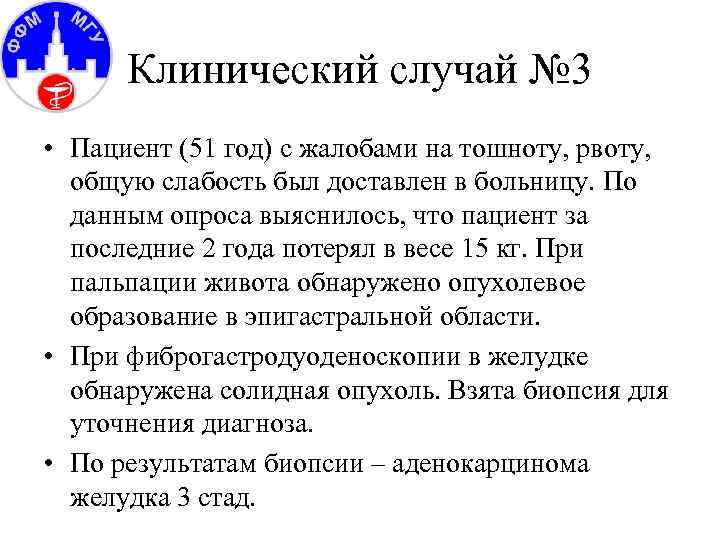 ФФМ МГУ

Клинический случай №3

• Пациент (51 год) с жалобами на тошноту, рвоту, общую слабость был доставлен в больницу. По данным опроса выяснилось, что пациент за последние 2 года потерял в весе 15 кг. При пальпации живота обнаружено опухолевое образование в эпигастральной области.

• При фиброгастродуоденоскопии в желудке обнаружена солидная опухоль. Взята биопсия для уточнения диагноза.

• По результатам биопсии – аденокарцинома желудка 3 стад.